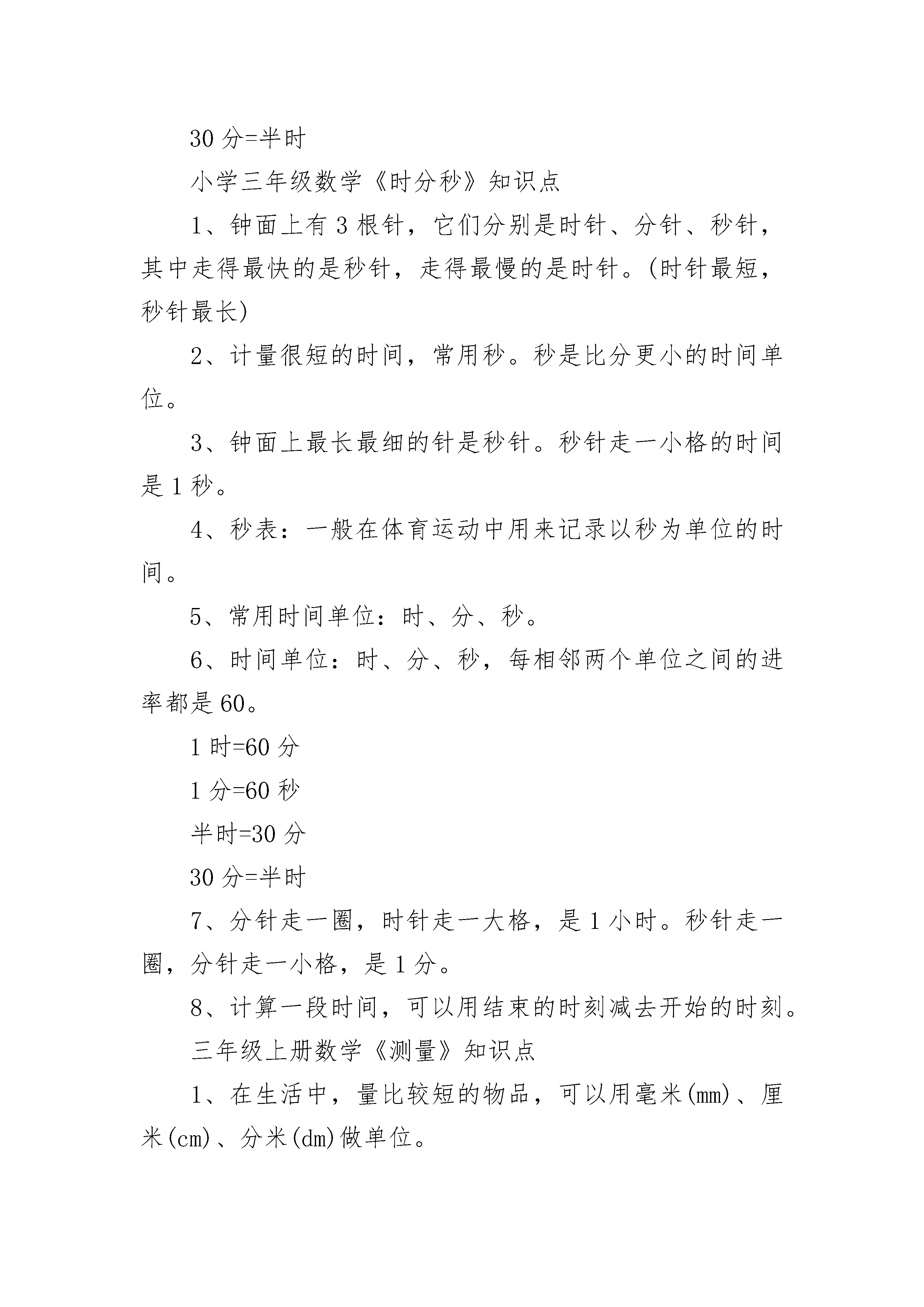 30 分=半时

小学三年级数学《时分秒》知识点

1、钟面上有 3 根针，它们分别是时针、分针、秒针，其中走得最快的是秒针，走得最慢的是时针。(时针最短，秒针最长)

2、计量很短的时间，常用秒。秒是比分更小的时间单位。

3、钟面上最长最细的针是秒针。秒针走一小格的时间是 1 秒。

4、秒表：一般在体育运动中用来记录以秒为单位的时间。

5、常用时间单位：时、分、秒。

6、时间单位：时、分、秒，每相邻两个单位之间的进率都是 60。

1 时=60 分

1 分=60 秒

半时=30 分

30 分=半时

7、分针走一圈，时针走一大格，是 1 小时。秒针走一圈，分针走一小格，是 1 分。

8、计算一段时间，可以用结束的时刻减去开始的时刻。

三年级上册数学《测量》知识点

1、在生活中，量比较短的物品，可以用毫米(mm)、厘米(cm)、分米(dm)做单位。